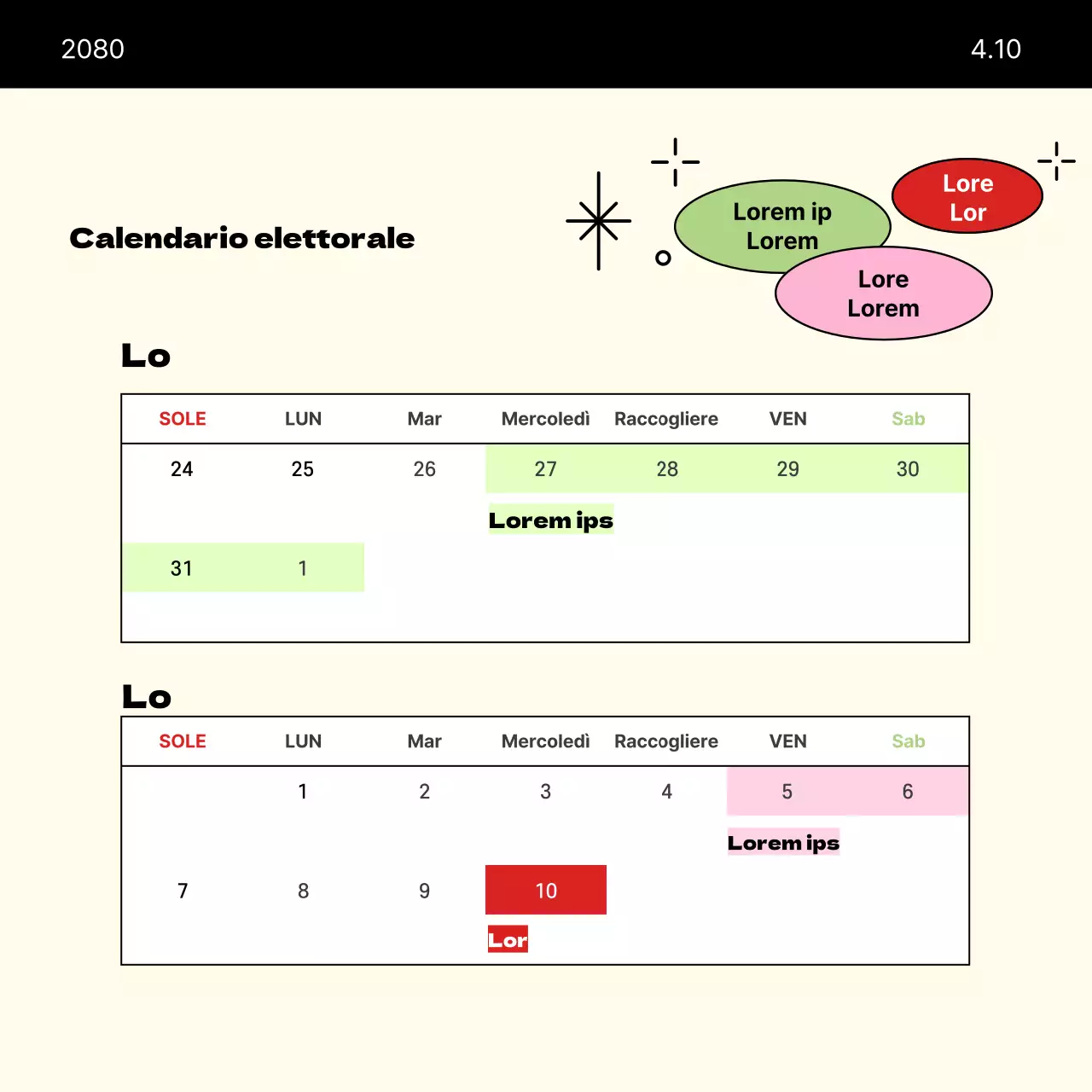 2080

4.10

Calendario elettorale

Lorem ip Lorem

Lore Lor

Lore Lorem

Lo

| SOLE | LUN | Mar | Mercoledì | Raccogliere | VEN | Sab |
|---|---|---|---|---|---|---|
| 24 | 25 | 26 | 27 | 28 | 29 | 30 |
| | | | Lorem ips | | | |
| 31 | 1 | | | | | |

Lo

| SOLE | LUN | Mar | Mercoledì | Raccogliere | VEN | Sab |
|---|---|---|---|---|---|---|
| | 1 | 2 | 3 | 4 | 5 | 6 |
| | | | | | Lorem ips | |
| 7 | 8 | 9 | 10 | | | |
| | | | Lor | | | |